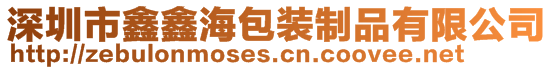 深圳市鑫鑫海包装制品有限公司
http://zebulonmoses.cn.coovee.net